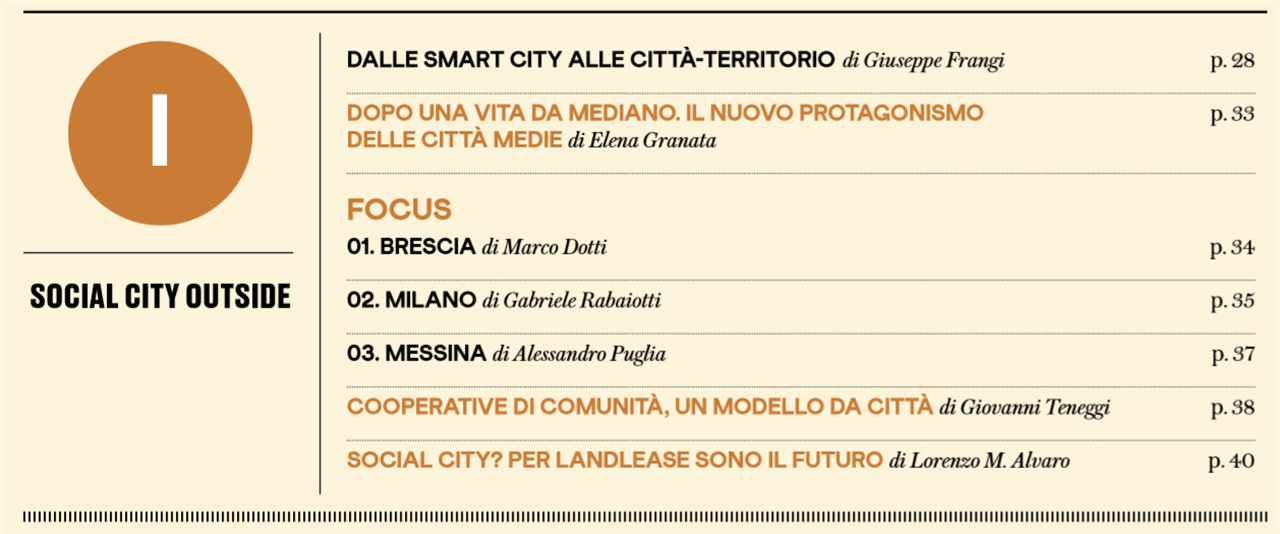 I

SOCIAL CITY OUTSIDE

DALLE SMART CITY ALLE CITTÀ-TERRITORIO di Giuseppe Frangi p. 28

DOPO UNA VITA DA MEDIANO. IL NUOVO PROTAGONISMO DELLE CITTÀ MEDIE di Elena Granata p. 33

FOCUS

01. BRESCIA di Marco Dotti p. 34

02. MILANO di Gabriele Rabaiotti p. 35

03. MESSINA di Alessandro Puglia p. 37

COOPERATIVE DI COMUNITÀ, UN MODELLO DA CITTÀ di Giovanni Teneggi p. 38

SOCIAL CITY? PER LANDLEASE SONO IL FUTURO di Lorenzo M. Alvaro p. 40